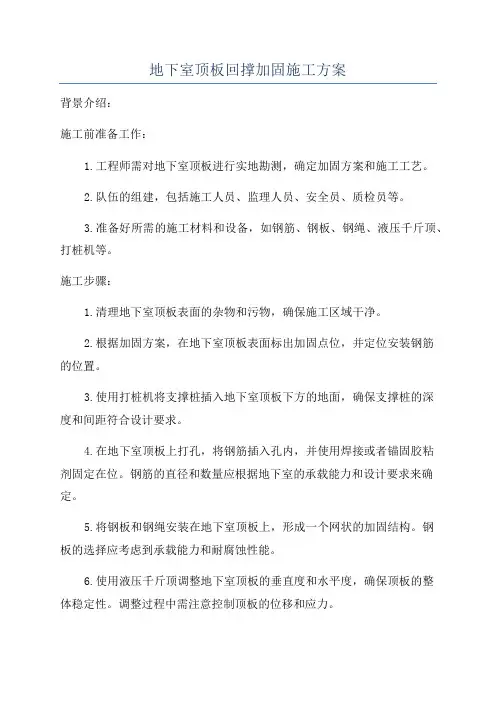 地下室顶板回撑加固施工方案

背景介绍：

施工前准备工作：

1.工程师需对地下室顶板进行实地勘测，确定加固方案和施工工艺。

2.队伍的组建，包括施工人员、监理人员、安全员、质检员等。

3.准备好所需的施工材料和设备，如钢筋、钢板、钢绳、液压千斤顶、打桩机等。

施工步骤：

1.清理地下室顶板表面的杂物和污物，确保施工区域干净。

2.根据加固方案，在地下室顶板表面标出加固点位，并定位安装钢筋的位置。

3.使用打桩机将支撑桩插入地下室顶板下方的地面，确保支撑桩的深度和间距符合设计要求。

4.在地下室顶板上打孔，将钢筋插入孔内，并使用焊接或者锚固胶粘剂固定在位。钢筋的直径和数量应根据地下室的承载能力和设计要求来确定。

5.将钢板和钢绳安装在地下室顶板上，形成一个网状的加固结构。钢板的选择应考虑到承载能力和耐腐蚀性能。

6.使用液压千斤顶调整地下室顶板的垂直度和水平度，确保顶板的整体稳定性。调整过程中需注意控制顶板的位移和应力。